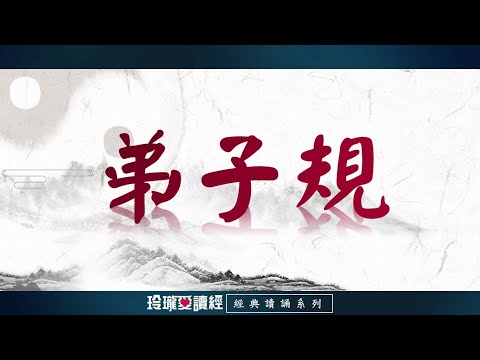 弟子規

玲瓏愛讀經

經典讀誦系列